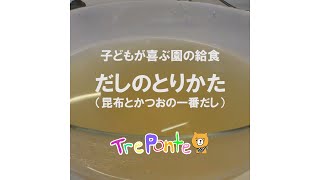 子どもが喜ぶ園の給食

だしのとりかた
（昆布とかつおの一番だし）

TrePonte